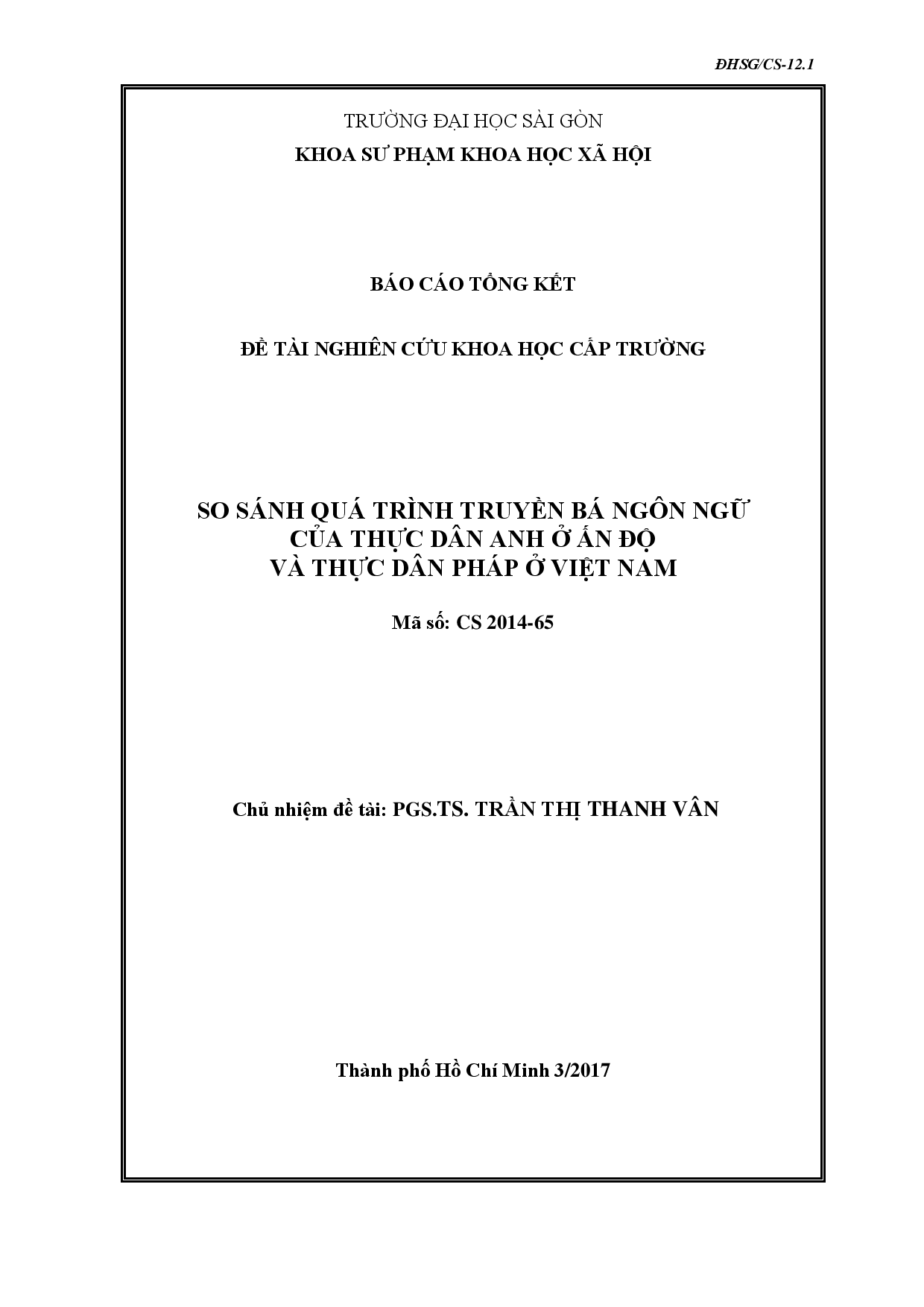 ĐHSG/CS-12.1

TRƯỜNG ĐẠI HỌC SÀI GÒN
KHOA SƯ PHẠM KHOA HỌC XÃ HỘI

BÁO CÁO TỔNG KẾT

ĐỀ TÀI NGHIÊN CỨU KHOA HỌC CẤP TRƯỜNG

SO SÁNH QUÁ TRÌNH TRUYỀN BÁ NGÔN NGỮ
CỦA THỰC DÂN ANH Ở ẤN ĐỘ
VÀ THỰC DÂN PHÁP Ở VIỆT NAM

Mã số: CS 2014-65

Chủ nhiệm đề tài: PGS.TS. TRẦN THỊ THANH VÂN

Thành phố Hồ Chí Minh 3/2017